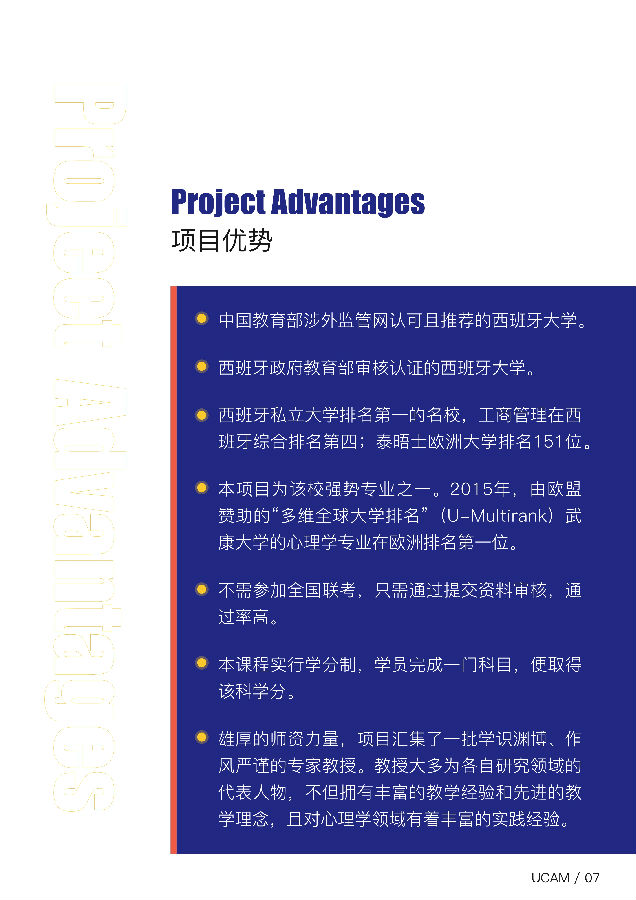 Project Advantages

Project Advantages
项目优势

中国教育部涉外监管网认可且推荐的西班牙大学。

西班牙政府教育部审核认证的西班牙大学。

西班牙私立大学排名第一的名校，工商管理在西班牙综合排名第四；泰晤士欧洲大学排名151位。

本项目为该校强势专业之一。2015年，由欧盟赞助的“多维全球大学排名”（U-Multirank）武康大学的心理学专业在欧洲排名第一位。

不需参加全国联考，只需通过提交资料审核，通过率高。

本课程实行学分制，学员完成一门科目，便取得该科学分。

雄厚的师资力量，项目汇集了一批学识渊博、作风严谨的专家教授。教授大多为各自研究领域的代表人物，不但拥有丰富的教学经验和先进的教学理念，且对心理学领域有着丰富的实践经验。

UCAM / 07